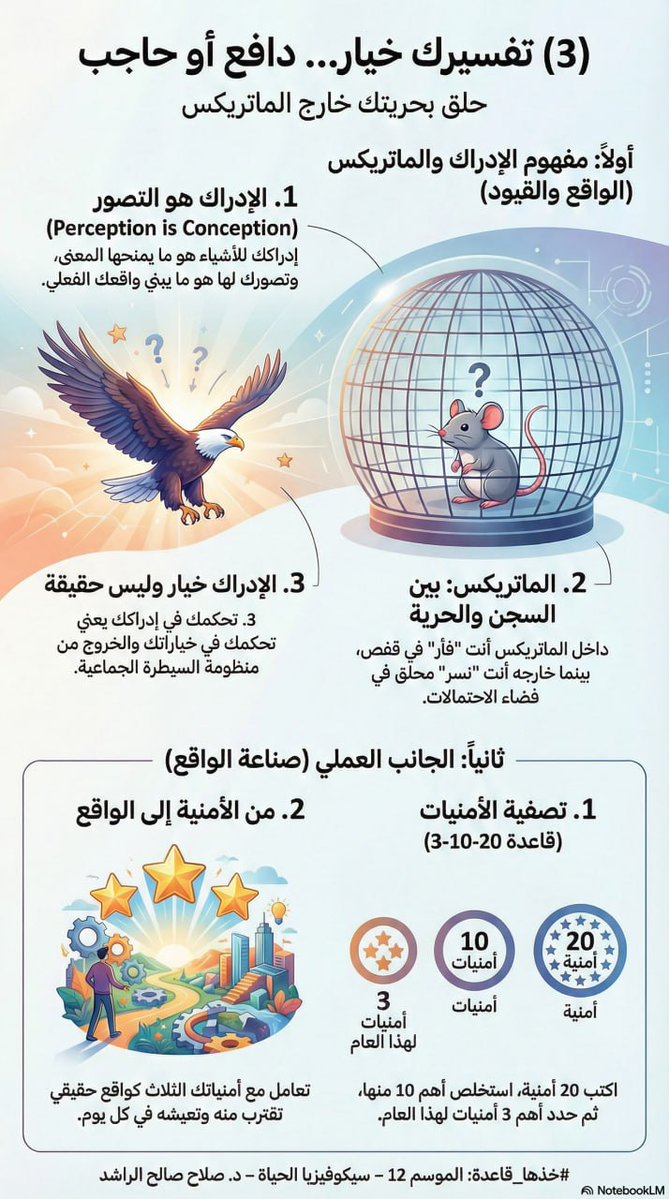 (3) تفسيرك خيار... دافع أو حاجب
حلق بحريتك خارج الماتريكس

أولاً: مفهوم الإدراك والماتريكس (الواقع والقيود)

1. الإدراك هو التصور
(Perception is Conception)
إدراكك للأشياء هو ما يمنحها المعنى، وتصورك لها هو ما يبني واقعك الفعلي.

2. الماتريكس: بين السجن والحرية
داخل الماتريكس أنت "فأر" في قفص، بينما خارجه أنت "نسر" محلق في فضاء الاحتمالات.

3. الإدراك خيار وليس حقيقة
3. تحكمك في إدراكك يعني تحكمك في خياراتك والخروج من منظومة السيطرة الجماعية.

ثانياً: الجانب العملي (صناعة الواقع)

1. تصفية الأمنيات
(قاعدة 20-10-3)

20
أمنية
أمنية

10
أمنيات
أمنيات

3
أمنيات لهذا العام

اكتب 20 أمنية، استخلص أهم 10 منها، ثم حدد أهم 3 أمنيات لهذا العام.

2. من الأمنية إلى الواقع
تعامل مع أمنياتك الثلاث كواقع حقيقي تقترب منه وتعيشه في كل يوم.

#خذها_قاعدة: الموسم 12 – سيكوفيزيا الحياة – د. صلاح صالح الراشد

NotebookLM